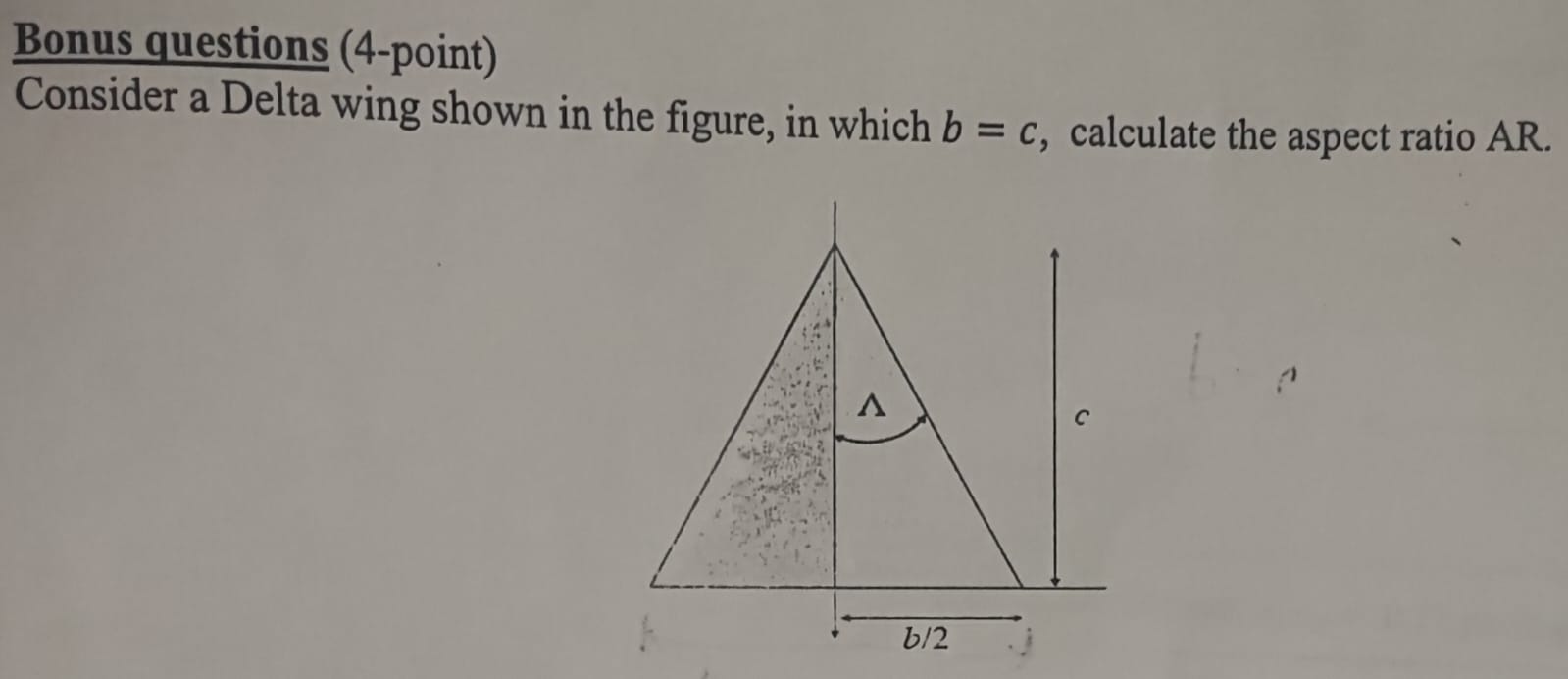 Bonus questions (4-point)
Consider a Delta wing shown in the figure, in which $b = c$, calculate the aspect ratio AR.

$\Lambda$

$c$

$b/2$